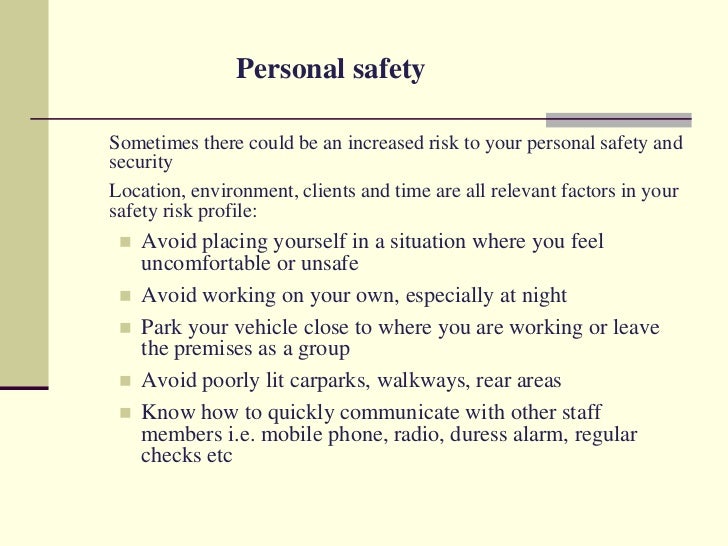 Personal safety

Sometimes there could be an increased risk to your personal safety and security

Location, environment, clients and time are all relevant factors in your safety risk profile:

- Avoid placing yourself in a situation where you feel uncomfortable or unsafe
- Avoid working on your own, especially at night
- Park your vehicle close to where you are working or leave the premises as a group
- Avoid poorly lit carparks, walkways, rear areas
- Know how to quickly communicate with other staff members i.e. mobile phone, radio, duress alarm, regular checks etc